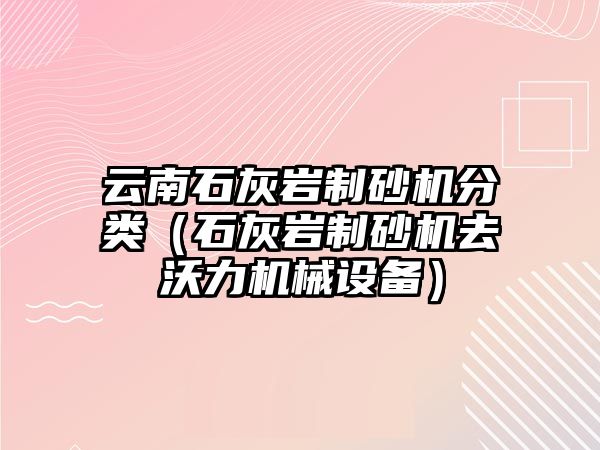 云南石灰岩制砂机分类（石灰岩制砂机去沃力机械设备）